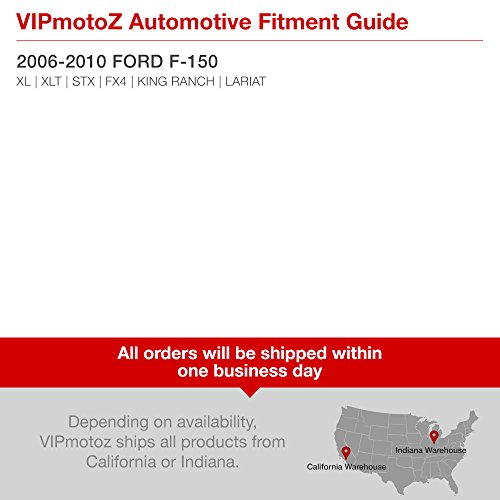 VIPmotoZ Automotive Fitment Guide

2006-2010 FORD F-150

XL | XLT | STX | FX4 | KING RANCH | LARIAT

All orders will be shipped within one business day

Depending on availability, VIPmotoz ships all products from California or Indiana.

Indiana Warehouse

California Warehouse